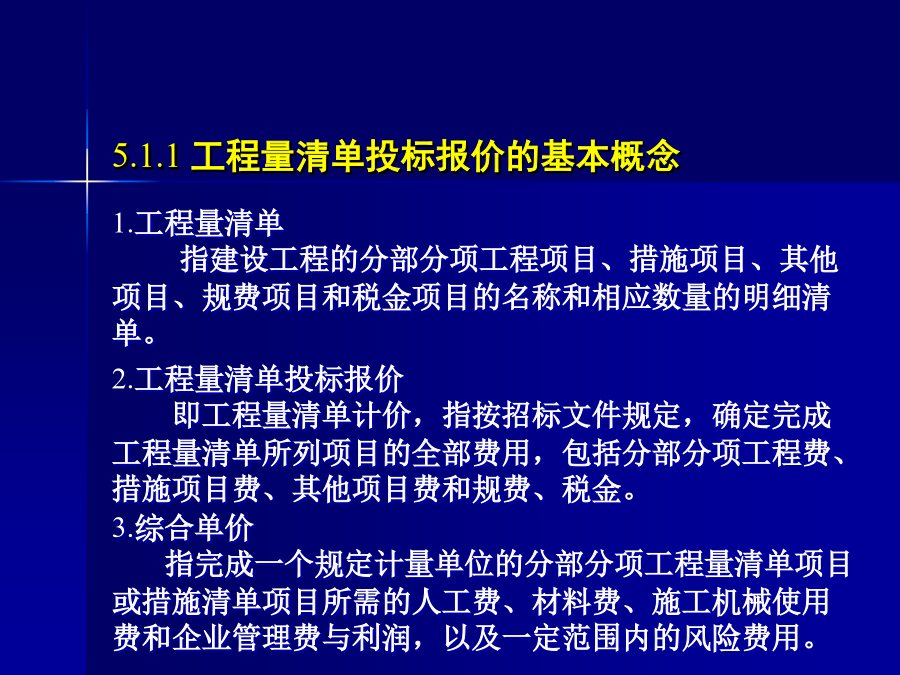 5.1.1 工程量清单投标报价的基本概念

1.工程量清单

指建设工程的分部分项工程项目、措施项目、其他项目、规费项目和税金项目的名称和相应数量的明细清单。

2.工程量清单投标报价

即工程量清单计价，指按招标文件规定，确定完成工程量清单所列项目的全部费用，包括分部分项工程费、措施项目费、其他项目费和规费、税金。

3.综合单价

指完成一个规定计量单位的分部分项工程量清单项目或措施清单项目所需的人工费、材料费、施工机械使用费和企业管理费与利润，以及一定范围内的风险费用。